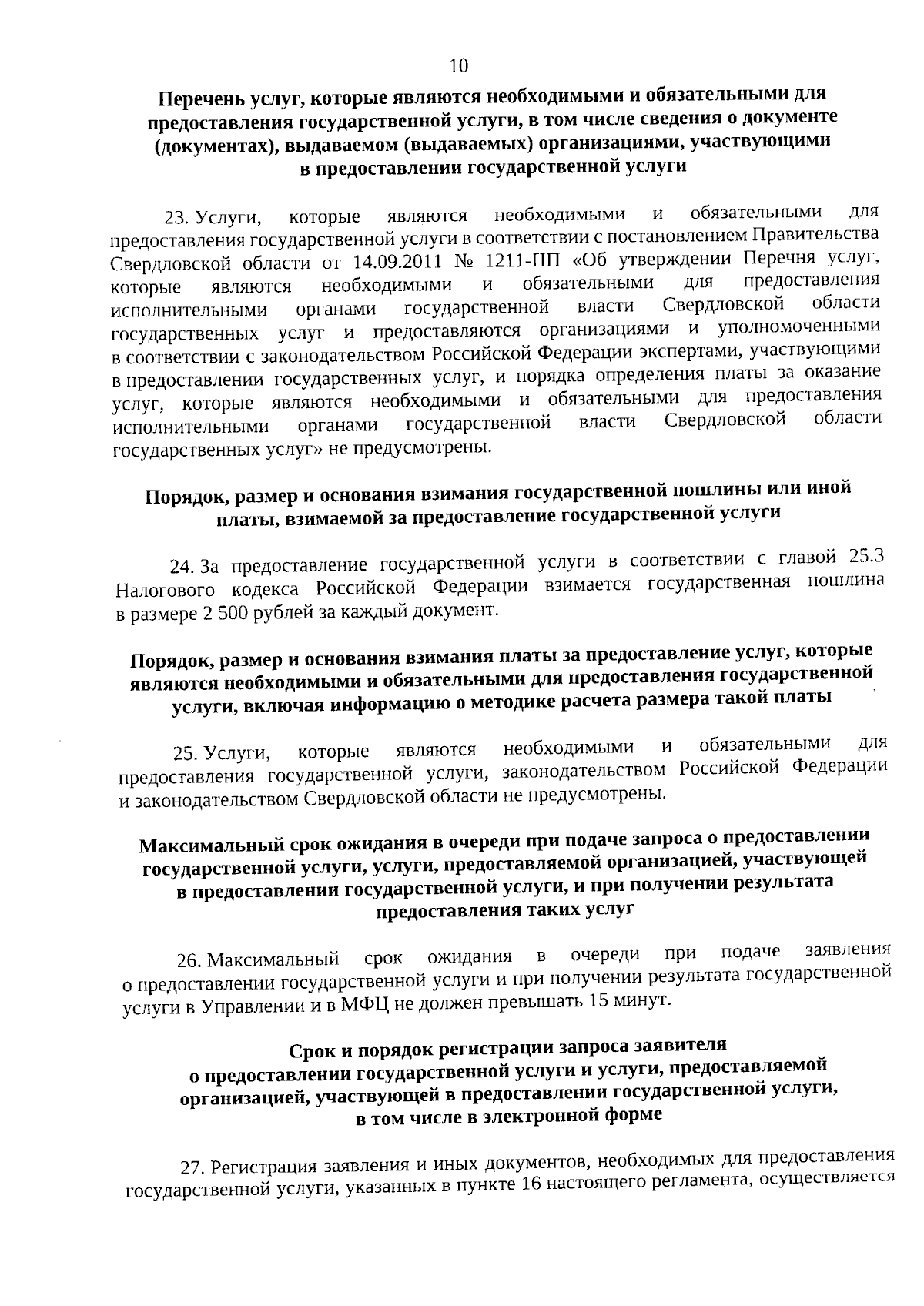 10

Перечень услуг, которые являются необходимыми и обязательными для предоставления государственной услуги, в том числе сведения о документе (документах), выдаваемом (выдаваемых) организациями, участвующими в предоставлении государственной услуги

23. Услуги, которые являются необходимыми и обязательными для предоставления государственной услуги в соответствии с постановлением Правительства Свердловской области от 14.09.2011 № 1211-ПП «Об утверждении Перечня услуг, которые являются необходимыми и обязательными для предоставления исполнительными органами государственной власти Свердловской области государственных услуг и предоставляются организациями и уполномоченными в соответствии с законодательством Российской Федерации экспертами, участвующими в предоставлении государственных услуг, и порядка определения платы за оказание услуг, которые являются необходимыми и обязательными для предоставления исполнительными органами государственной власти Свердловской области государственных услуг» не предусмотрены.

Порядок, размер и основания взимания государственной пошлины или иной платы, взимаемой за предоставление государственной услуги

24. За предоставление государственной услуги в соответствии с главой 25.3 Налогового кодекса Российской Федерации взимается государственная пошлина в размере 2 500 рублей за каждый документ.

Порядок, размер и основания взимания платы за предоставление услуг, которые являются необходимыми и обязательными для предоставления государственной услуги, включая информацию о методике расчета размера такой платы

25. Услуги, которые являются необходимыми и обязательными для предоставления государственной услуги, законодательством Российской Федерации и законодательством Свердловской области не предусмотрены.

Максимальный срок ожидания в очереди при подаче запроса о предоставлении государственной услуги, услуги, предоставляемой организацией, участвующей в предоставлении государственной услуги, и при получении результата предоставления таких услуг

26. Максимальный срок ожидания в очереди при подаче заявления о предоставлении государственной услуги и при получении результата государственной услуги в Управлении и в МФЦ не должен превышать 15 минут.

Срок и порядок регистрации запроса заявителя о предоставлении государственной услуги и услуги, предоставляемой организацией, участвующей в предоставлении государственной услуги, в том числе в электронной форме

27. Регистрация заявления и иных документов, необходимых для предоставления государственной услуги, указанных в пункте 16 настоящего регламента, осуществляется